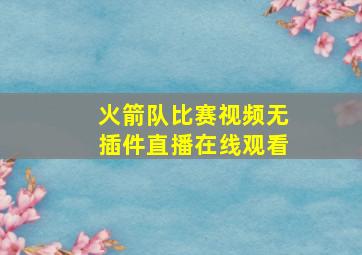 火箭队比赛视频无插件直播在线观看